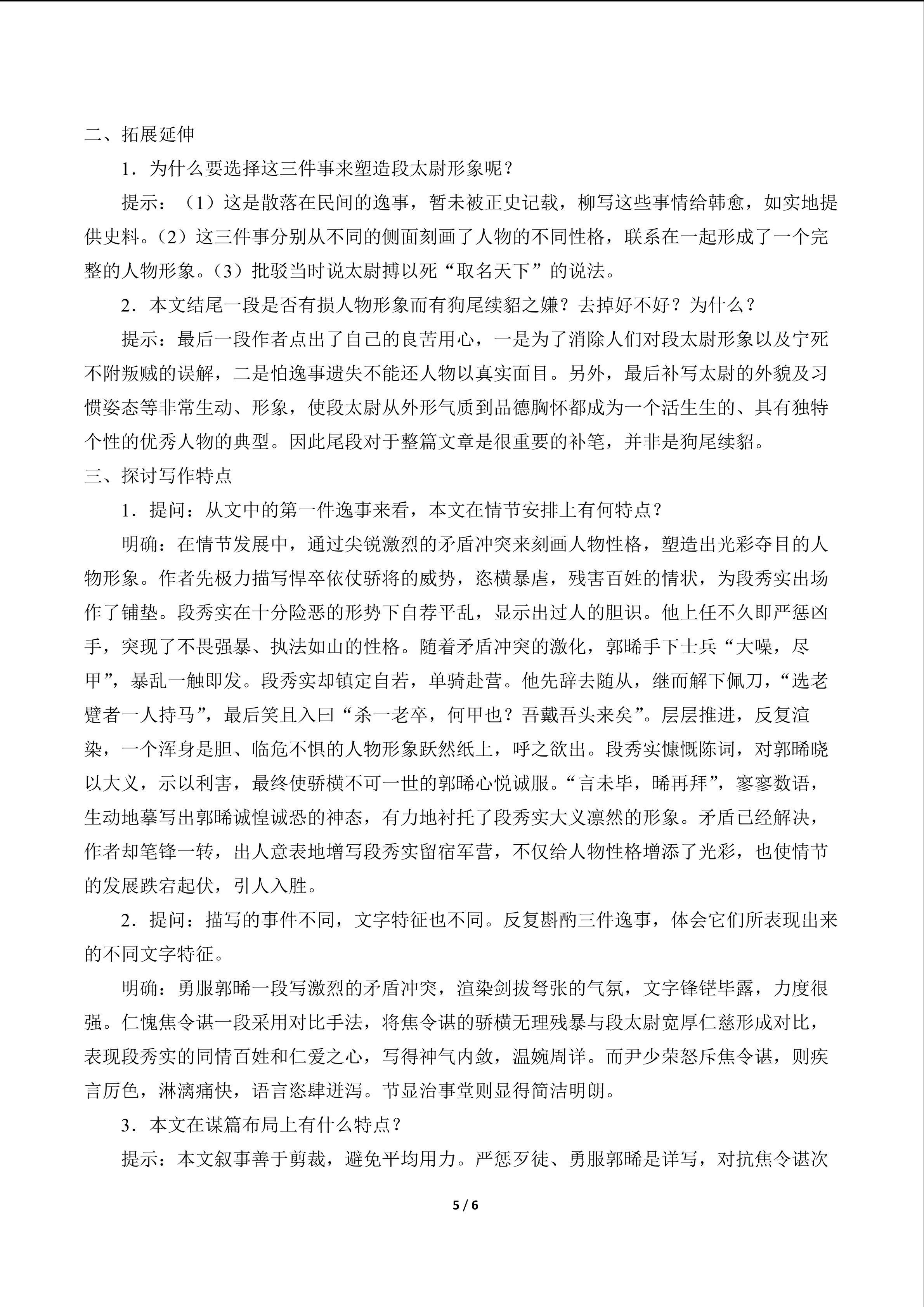 二、拓展延伸

1．为什么要选择这三件事来塑造段太尉形象呢？

提示：（1）这是散落在民间的逸事，暂未被正史记载，柳写这些事情给韩愈，如实地提供史料。（2）这三件事分别从不同的侧面刻画了人物的不同性格，联系在一起形成了一个完整的人物形象。（3）批驳当时说太尉搏以死“取名天下”的说法。

2．本文结尾一段是否有损人物形象而有狗尾续貂之嫌？去掉好不好？为什么？

提示：最后一段作者点出了自己的良苦用心，一是为了消除人们对段太尉形象以及宁死不附叛贼的误解，二是怕逸事遗失不能还人物以真实面目。另外，最后补写太尉的外貌及习惯姿态等非常生动、形象，使段太尉从外形气质到品德胸怀都成为一个活生生的、具有独特个性的优秀人物的典型。因此尾段对于整篇文章是很重要的补笔，并非是狗尾续貂。

三、探讨写作特点

1．提问：从文中的第一件逸事来看，本文在情节安排上有何特点？

明确：在情节发展中，通过尖锐激烈的矛盾冲突来刻画人物性格，塑造出光彩夺目的人物形象。作者先极力描写悍卒依仗骄将的威势，恣横暴虐，残害百姓的情状，为段秀实出场作了铺垫。段秀实在十分险恶的形势下自荐平乱，显示出过人的胆识。他上任不久即严惩凶手，突现了不畏强暴、执法如山的性格。随着矛盾冲突的激化，郭晞手下士兵“大噪，尽甲”，暴乱一触即发。段秀实却镇定自若，单骑赴营。他先辞去随从，继而解下佩刀，“选老躄者一人持马”，最后笑且入曰“杀一老卒，何甲也？吾戴吾头来矣”。层层推进，反复渲染，一个浑身是胆、临危不惧的人物形象跃然纸上，呼之欲出。段秀实慷慨陈词，对郭晞晓以大义，示以利害，最终使骄横不可一世的郭晞心悦诚服。“言未毕，晞再拜”，寥寥数语，生动地摹写出郭晞诚惶诚恐的神态，有力地衬托了段秀实大义凛然的形象。矛盾已经解决，作者却笔锋一转，出人意表地增写段秀实留宿军营，不仅给人物性格增添了光彩，也使情节的发展跌宕起伏，引人入胜。

2．提问：描写的事件不同，文字特征也不同。反复斟酌三件逸事，体会它们所表现出来的不同文字特征。

明确：勇服郭晞一段写激烈的矛盾冲突，渲染剑拔弩张的气氛，文字锋铓毕露，力度很强。仁愧焦令谌一段采用对比手法，将焦令谌的骄横无理残暴与段太尉宽厚仁慈形成对比，表现段秀实的同情百姓和仁爱之心，写得神气内敛，温婉周详。而尹少荣怒斥焦令谌，则疾言厉色，淋漓痛快，语言恣肆迸泻。节显治事堂则显得简洁明朗。

3．本文在谋篇布局上有什么特点？

提示：本文叙事善于剪裁，避免平均用力。严惩歹徒、勇服郭晞是详写，对抗焦令谌次

5 / 6